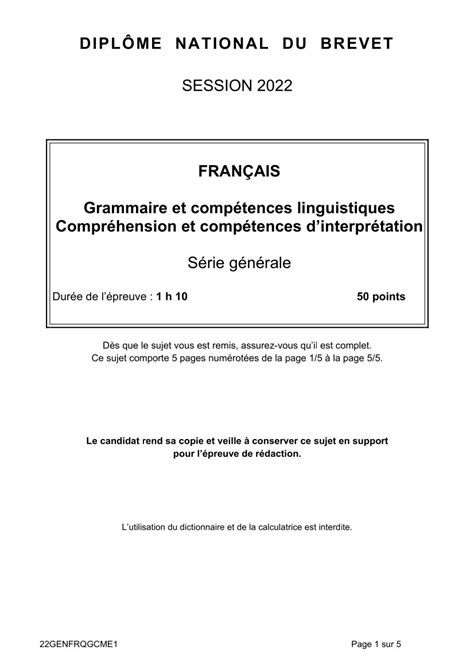 DIPLÔME NATIONAL DU BREVET

SESSION 2022

FRANÇAIS

Grammaire et compétences linguistiques
Compréhension et compétences d'interprétation

Série générale

Durée de l'épreuve : 1 h 10

50 points

Dès que le sujet vous est remis, assurez-vous qu'il est complet.
Ce sujet comporte 5 pages numérotées de la page 1/5 à la page 5/5.

Le candidat rend sa copie et veille à conserver ce sujet en support pour l'épreuve de rédaction.

L'utilisation du dictionnaire et de la calculatrice est interdite.

22GENFRQGCME1

Page 1 sur 5